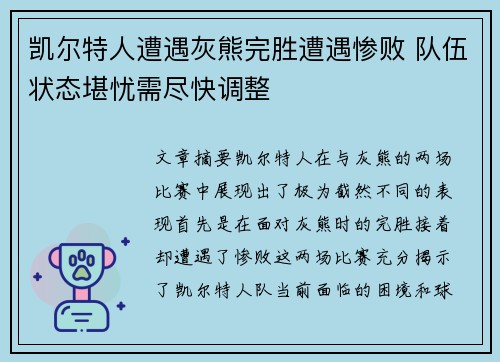 凯尔特人遭遇灰熊完胜遭遇惨败 队伍状态堪忧需尽快调整

文章摘要凯尔特人在与灰熊的两场比赛中展现出了极为截然不同的表现首先是在面对灰熊时的完胜接着却遭遇了惨败这两场比赛充分揭示了凯尔特人队当前面临的困境和球